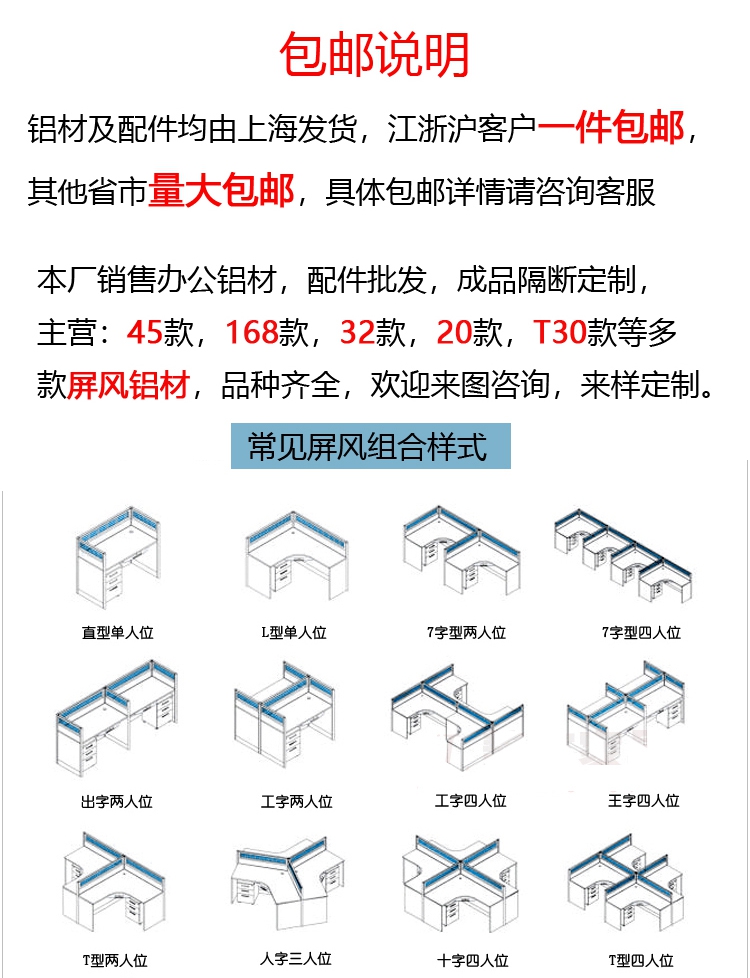 包邮说明

铝材及配件均由上海发货，江浙沪客户一件包邮，其他省市量大包邮，具体包邮详情请咨询客服

本厂销售办公铝材，配件批发，成品隔断定制，主营：45款，168款，32款，20款，T30款等多款屏风铝材，品种齐全，欢迎来图咨询，来样定制。

常见屏风组合样式

直型单人位
L型单人位
7字型两人位
7字型四人位
出字两人位
工字两人位
工字四人位
王字四人位
T型两人位
人字三人位
十字四人位
T型四人位